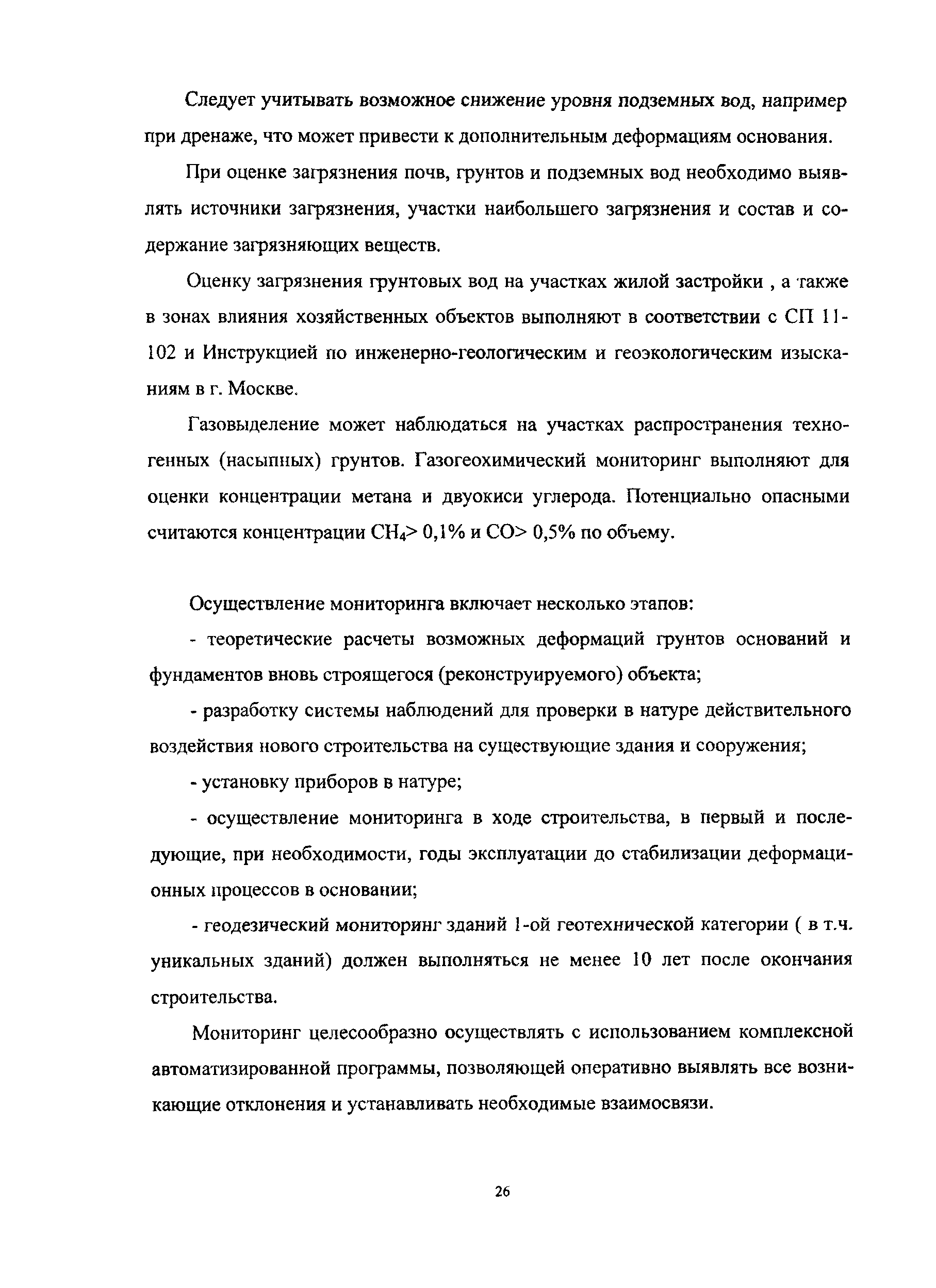 Следует учитывать возможное снижение уровня подземных вод, например при дренаже, что может привести к дополнительным деформациям основания.

При оценке загрязнения почв, грунтов и подземных вод необходимо выявлять источники загрязнения, участки наибольшего загрязнения и состав и содержание загрязняющих веществ.

Оценку загрязнения грунтовых вод на участках жилой застройки , а также в зонах влияния хозяйственных объектов выполняют в соответствии с СП 11-102 и Инструкцией по инженерно-геологическим и геоэкологическим изысканиям в г. Москве.

Газовыделение может наблюдаться на участках распространения техногенных (насыпных) грунтов. Газогеохимический мониторинг выполняют для оценки концентрации метана и двуокиси углерода. Потенциально опасными считаются концентрации $CH_4$> 0,1% и СО> 0,5% по объему.

Осуществление мониторинга включает несколько этапов:

- теоретические расчеты возможных деформаций грунтов оснований и фундаментов вновь строящегося (реконструируемого) объекта;

- разработку системы наблюдений для проверки в натуре действительного воздействия нового строительства на существующие здания и сооружения;

- установку приборов в натуре;

- осуществление мониторинга в ходе строительства, в первый и последующие, при необходимости, годы эксплуатации до стабилизации деформационных процессов в основании;

- геодезический мониторинг зданий 1-ой геотехнической категории ( в т.ч. уникальных зданий) должен выполняться не менее 10 лет после окончания строительства.

Мониторинг целесообразно осуществлять с использованием комплексной автоматизированной программы, позволяющей оперативно выявлять все возникающие отклонения и устанавливать необходимые взаимосвязи.

26